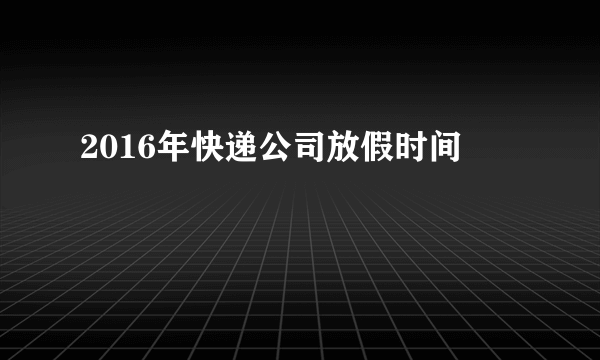 2016年快递公司放假时间